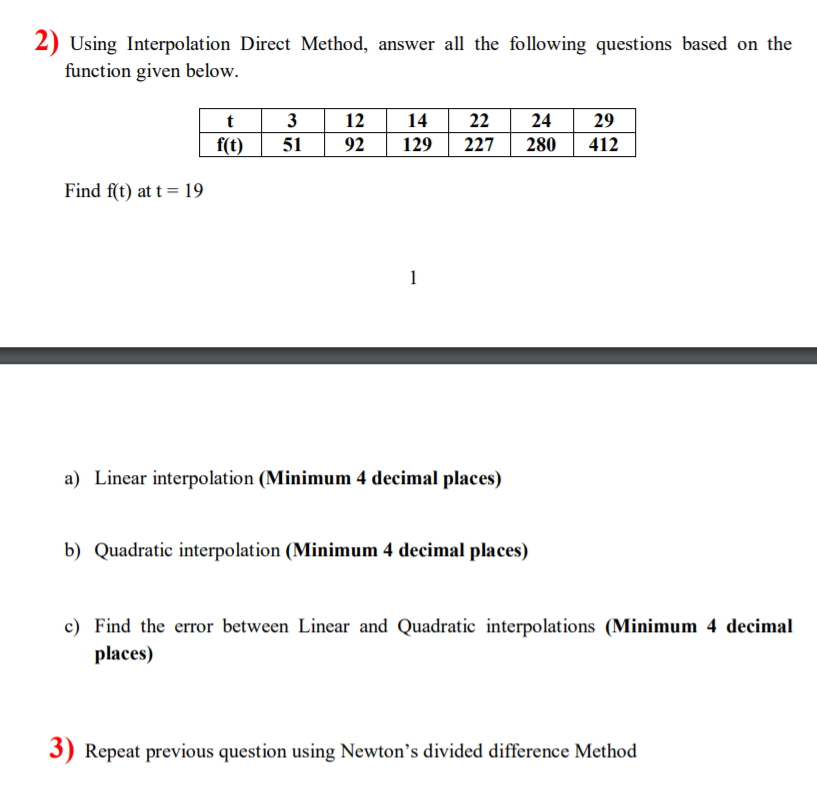 2) Using Interpolation Direct Method, answer all the following questions based on the function given below.

| t | 3 | 12 | 14 | 22 | 24 | 29 |
|---|---|---|---|---|---|---|
| f(t) | 51 | 92 | 129 | 227 | 280 | 412 |

Find f(t) at t = 19

1

a) Linear interpolation (Minimum 4 decimal places)

b) Quadratic interpolation (Minimum 4 decimal places)

c) Find the error between Linear and Quadratic interpolations (Minimum 4 decimal places)

3) Repeat previous question using Newton's divided difference Method